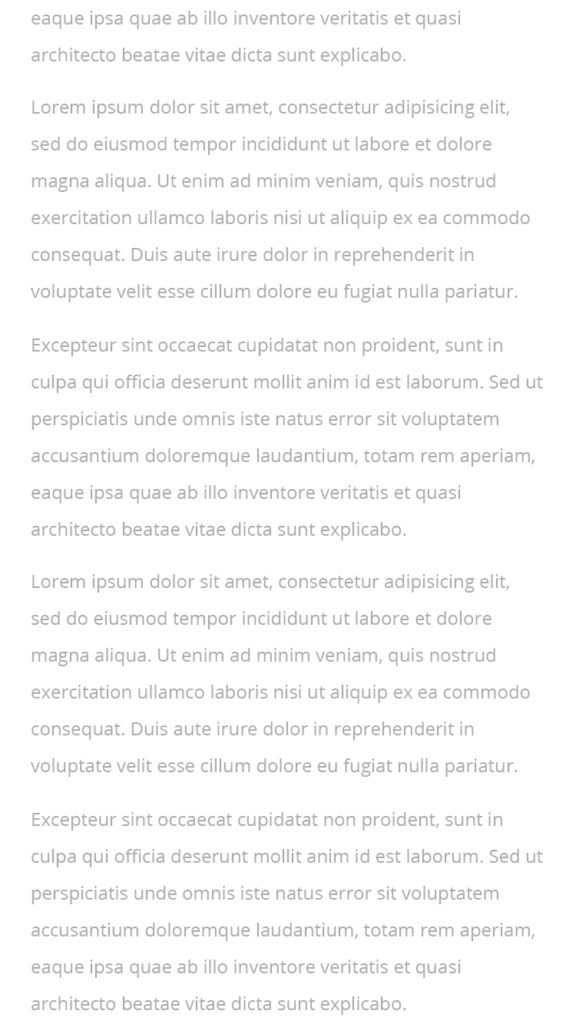 eaque ipsa quae ab illo inventore veritatis et quasi architecto beatae vitae dicta sunt explicabo.

Lorem ipsum dolor sit amet, consectetur adipisicing elit, sed do eiusmod tempor incididunt ut labore et dolore magna aliqua. Ut enim ad minim veniam, quis nostrud exercitation ullamco laboris nisi ut aliquip ex ea commodo consequat. Duis aute irure dolor in reprehenderit in voluptate velit esse cillum dolore eu fugiat nulla pariatur.

Excepteur sint occaecat cupidatat non proident, sunt in culpa qui officia deserunt mollit anim id est laborum. Sed ut perspiciatis unde omnis iste natus error sit voluptatem accusantium doloremque laudantium, totam rem aperiam, eaque ipsa quae ab illo inventore veritatis et quasi architecto beatae vitae dicta sunt explicabo.

Lorem ipsum dolor sit amet, consectetur adipisicing elit, sed do eiusmod tempor incididunt ut labore et dolore magna aliqua. Ut enim ad minim veniam, quis nostrud exercitation ullamco laboris nisi ut aliquip ex ea commodo consequat. Duis aute irure dolor in reprehenderit in voluptate velit esse cillum dolore eu fugiat nulla pariatur.

Excepteur sint occaecat cupidatat non proident, sunt in culpa qui officia deserunt mollit anim id est laborum. Sed ut perspiciatis unde omnis iste natus error sit voluptatem accusantium doloremque laudantium, totam rem aperiam, eaque ipsa quae ab illo inventore veritatis et quasi architecto beatae vitae dicta sunt explicabo.